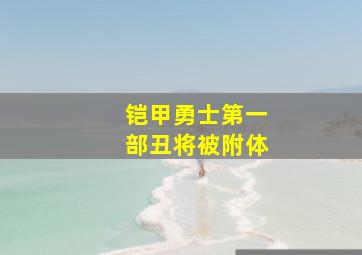 铠甲勇士第一部丑将被附体